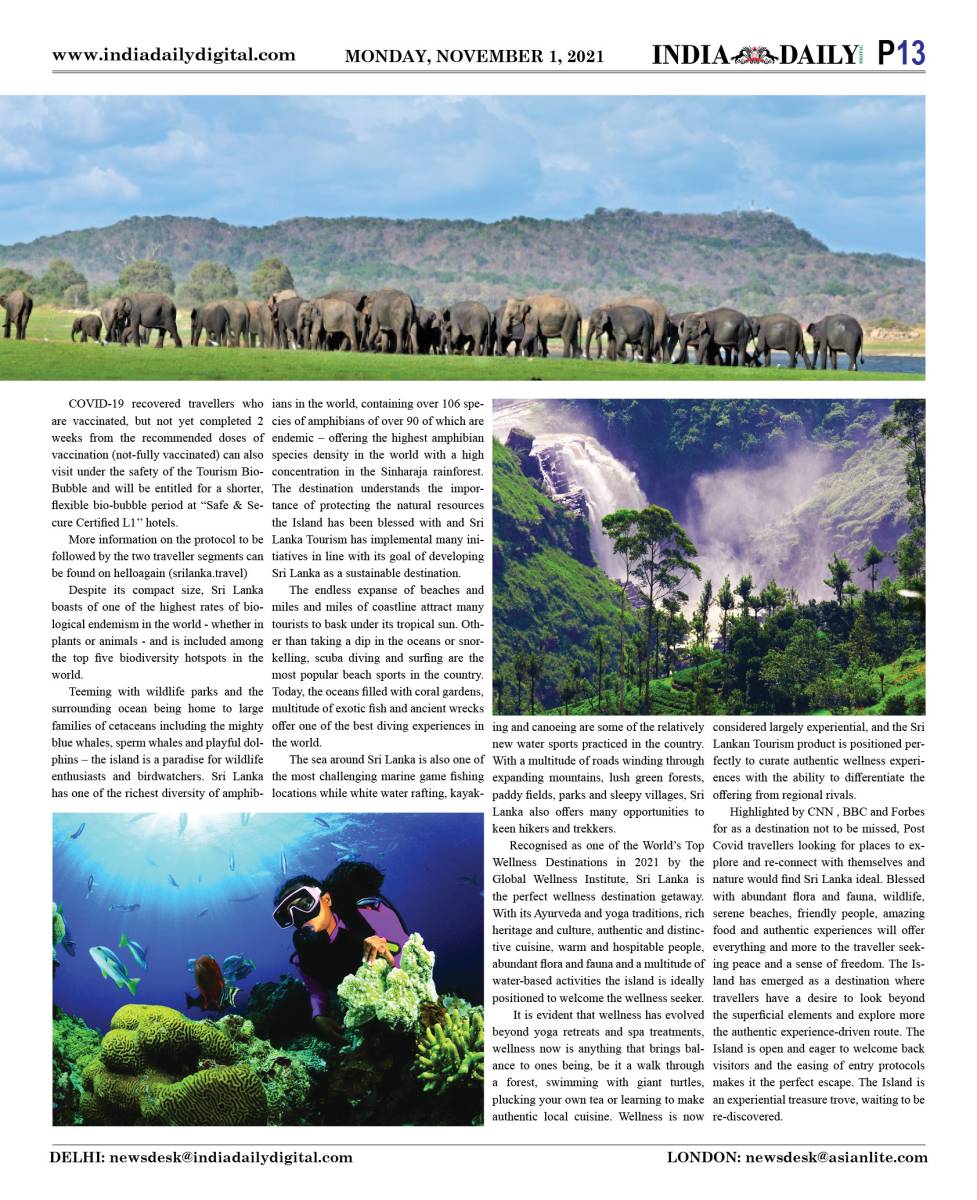 www.indiadailydigital.com MONDAY, NOVEMBER 1, 2021 INDIA DAILY P13

COVID-19 recovered travellers who are vaccinated, but not yet completed 2 weeks from the recommended doses of vaccination (not-fully vaccinated) can also visit under the safety of the Tourism Bio-Bubble and will be entitled for a shorter, flexible bio-bubble period at "Safe & Secure Certified L1" hotels.

More information on the protocol to be followed by the two traveller segments can be found on helloagain (srilanka.travel)

Despite its compact size, Sri Lanka boasts of one of the highest rates of biological endemism in the world - whether in plants or animals - and is included among the top five biodiversity hotspots in the world.

Teeming with wildlife parks and the surrounding ocean being home to large families of cetaceans including the mighty blue whales, sperm whales and playful dolphins – the island is a paradise for wildlife enthusiasts and birdwatchers. Sri Lanka has one of the richest diversity of amphibians in the world, containing over 106 species of amphibians of over 90 of which are endemic – offering the highest amphibian species density in the world with a high concentration in the Sinharaja rainforest. The destination understands the importance of protecting the natural resources the Island has been blessed with and Sri Lanka Tourism has implemental many initiatives in line with its goal of developing Sri Lanka as a sustainable destination.

The endless expanse of beaches and miles and miles of coastline attract many tourists to bask under its tropical sun. Other than taking a dip in the oceans or snorkelling, scuba diving and surfing are the most popular beach sports in the country. Today, the oceans filled with coral gardens, multitude of exotic fish and ancient wrecks offer one of the best diving experiences in the world.

The sea around Sri Lanka is also one of the most challenging marine game fishing locations while white water rafting, kayaking and canoeing are some of the relatively new water sports practiced in the country. With a multitude of roads winding through expanding mountains, lush green forests, paddy fields, parks and sleepy villages, Sri Lanka also offers many opportunities to keen hikers and trekkers.

Recognised as one of the World's Top Wellness Destinations in 2021 by the Global Wellness Institute, Sri Lanka is the perfect wellness destination getaway. With its Ayurveda and yoga traditions, rich heritage and culture, authentic and distinctive cuisine, warm and hospitable people, abundant flora and fauna and a multitude of water-based activities the island is ideally positioned to welcome the wellness seeker.

It is evident that wellness has evolved beyond yoga retreats and spa treatments, wellness now is anything that brings balance to ones being, be it a walk through a forest, swimming with giant turtles, plucking your own tea or learning to make authentic local cuisine. Wellness is now considered largely experiential, and the Sri Lankan Tourism product is positioned perfectly to curate authentic wellness experiences with the ability to differentiate the offering from regional rivals.

Highlighted by CNN , BBC and Forbes for as a destination not to be missed, Post Covid travellers looking for places to explore and re-connect with themselves and nature would find Sri Lanka ideal. Blessed with abundant flora and fauna, wildlife, serene beaches, friendly people, amazing food and authentic experiences will offer everything and more to the traveller seeking peace and a sense of freedom. The Island has emerged as a destination where travellers have a desire to look beyond the superficial elements and explore more the authentic experience-driven route. The Island is open and eager to welcome back visitors and the easing of entry protocols makes it the perfect escape. The Island is an experiential treasure trove, waiting to be re-discovered.

DELHI: newsdesk@indiadailydigital.com LONDON: newsdesk@asianlite.com